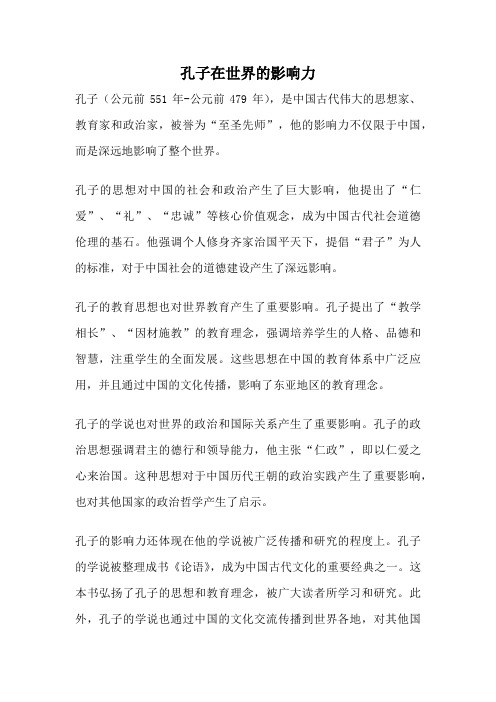 孔子在世界的影响力

孔子（公元前 551 年-公元前 479 年），是中国古代伟大的思想家、教育家和政治家，被誉为“至圣先师”，他的影响力不仅限于中国，而是深远地影响了整个世界。

孔子的思想对中国的社会和政治产生了巨大影响，他提出了“仁爱”、“礼”、“忠诚”等核心价值观念，成为中国古代社会道德伦理的基石。他强调个人修身齐家治国平天下，提倡“君子”为人的标准，对于中国社会的道德建设产生了深远影响。

孔子的教育思想也对世界教育产生了重要影响。孔子提出了“教学相长”、“因材施教”的教育理念，强调培养学生的人格、品德和智慧，注重学生的全面发展。这些思想在中国的教育体系中广泛应用，并且通过中国的文化传播，影响了东亚地区的教育理念。

孔子的学说也对世界的政治和国际关系产生了重要影响。孔子的政治思想强调君主的德行和领导能力，他主张“仁政”，即以仁爱之心来治国。这种思想对于中国历代王朝的政治实践产生了重要影响，也对其他国家的政治哲学产生了启示。

孔子的影响力还体现在他的学说被广泛传播和研究的程度上。孔子的学说被整理成书《论语》，成为中国古代文化的重要经典之一。这本书弘扬了孔子的思想和教育理念，被广大读者所学习和研究。此外，孔子的学说也通过中国的文化交流传播到世界各地，对其他国